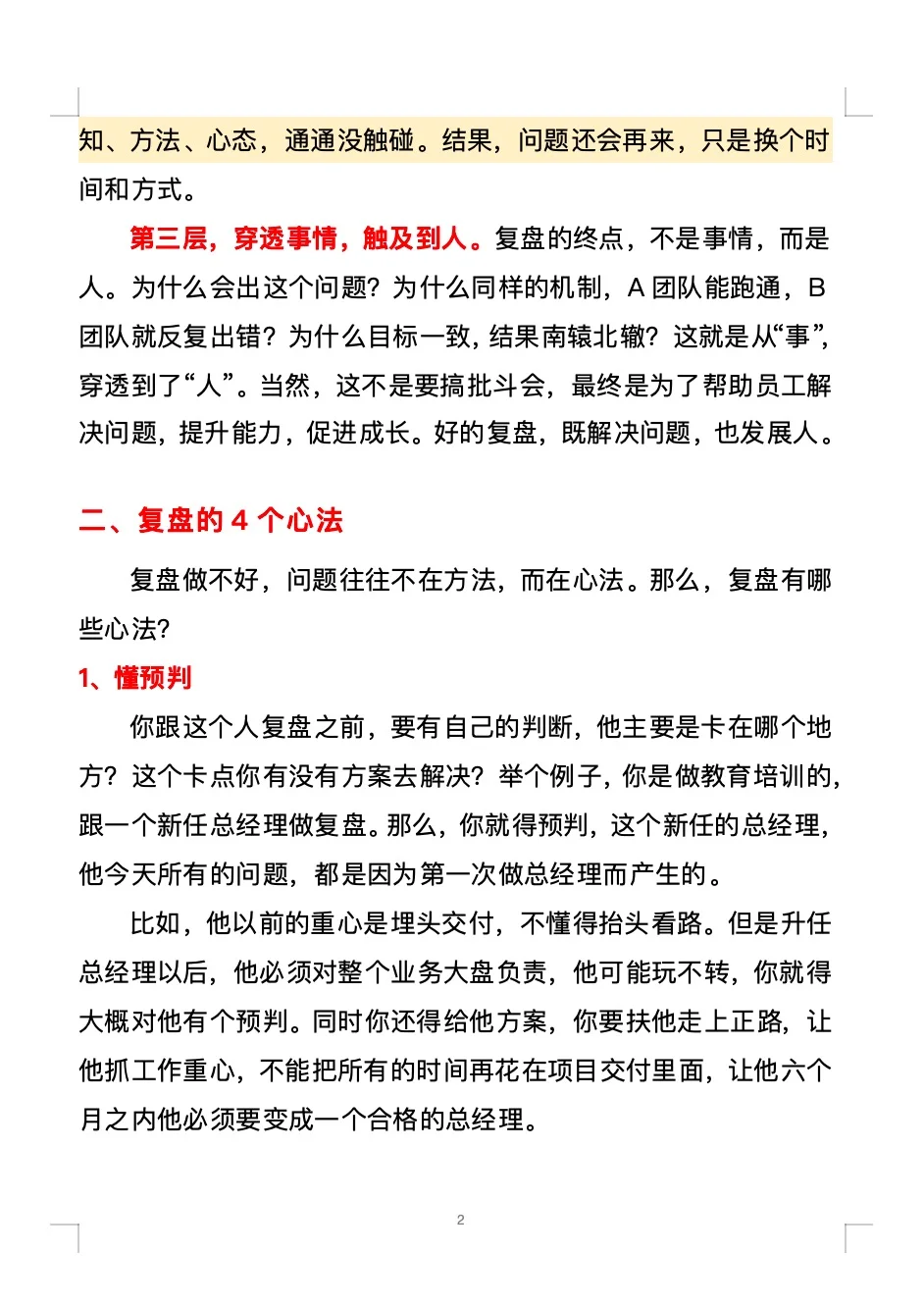 知、方法、心态，通通没触碰。结果，问题还会再来，只是换个时间和方式。

第三层，穿透事情，触及到人。复盘的终点，不是事情，而是人。为什么会出这个问题？为什么同样的机制，A 团队能跑通，B 团队就反复出错？为什么目标一致，结果南辕北辙？这就是从“事”，穿透到了“人”。当然，这不是要搞批斗会，最终是为了帮助员工解决问题，提升能力，促进成长。好的复盘，既解决问题，也发展人。

二、复盘的 4 个心法

复盘做不好，问题往往不在方法，而在心法。那么，复盘有哪些心法？

1、懂预判

你跟这个人复盘之前，要有自己的判断，他主要是卡在哪个地方？这个卡点你有没有方案去解决？举个例子，你是做教育培训的，跟一个新任总经理做复盘。那么，你就得预判，这个新任的总经理，他今天所有的问题，都是因为第一次做总经理而产生的。

比如，他以前的重心是埋头交付，不懂得抬头看路。但是升任总经理以后，他必须对整个业务大盘负责，他可能玩不转，你就得大概对他有个预判。同时你还得给他方案，你要扶他走上正路，让他抓工作重心，不能把所有的时间再花在项目交付里面，让他六个月之内他必须要变成一个合格的总经理。

2